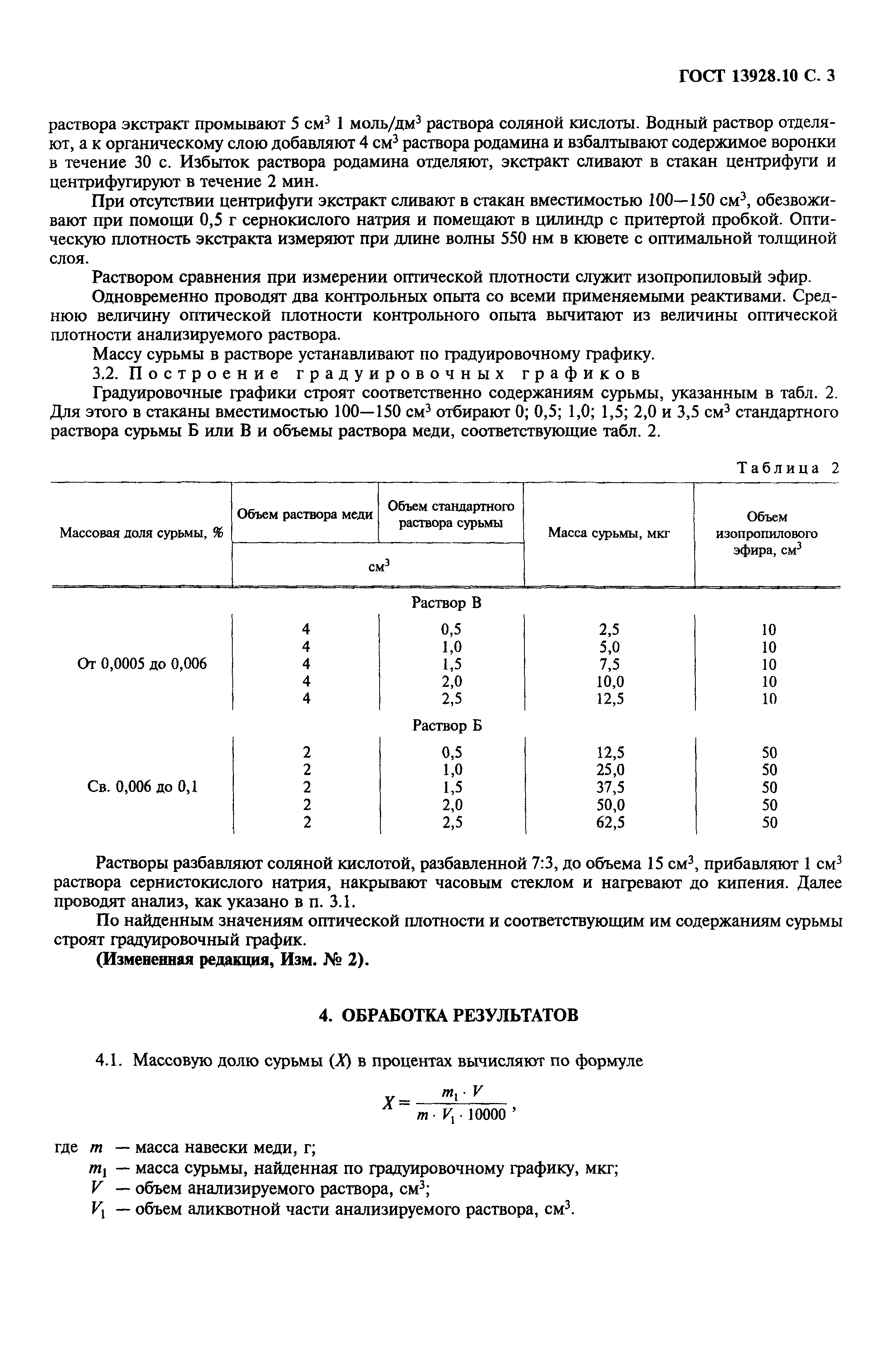 ГОСТ 13928.10 С. 3

раствора экстракт промывают 5 см$^3$ 1 моль/дм$^3$ раствора соляной кислоты. Водный раствор отделяют, а к органическому слою добавляют 4 см$^3$ раствора родамина и взбалтывают содержимое воронки в течение 30 с. Избыток раствора родамина отделяют, экстракт сливают в стакан центрифуги и центрифугируют в течение 2 мин.

При отсутствии центрифуги экстракт сливают в стакан вместимостью 100—150 см$^3$, обезвоживают при помощи 0,5 г сернокислого натрия и помещают в цилиндр с притертой пробкой. Оптическую плотность экстракта измеряют при длине волны 550 нм в кювете с оптимальной толщиной слоя.

Раствором сравнения при измерении оптической плотности служит изопропиловый эфир.

Одновременно проводят два контрольных опыта со всеми применяемыми реактивами. Среднюю величину оптической плотности контрольного опыта вычитают из величины оптической плотности анализируемого раствора.

Массу сурьмы в растворе устанавливают по градуировочному графику.

3.2. Построение градуировочных графиков

Градуировочные графики строят соответственно содержаниям сурьмы, указанным в табл. 2. Для этого в стаканы вместимостью 100—150 см$^3$ отбирают 0; 0,5; 1,0; 1,5; 2,0 и 3,5 см$^3$ стандартного раствора сурьмы Б или В и объемы раствора меди, соответствующие табл. 2.

Таблица 2

| Массовая доля сурьмы, % | Объем раствора меди, см$^3$ | Объем стандартного раствора сурьмы, см$^3$ | Масса сурьмы, мкг | Объем изопропилового эфира, см$^3$ |
|---|---|---|---|---|
| | | Раствор В | | |
| От 0,0005 до 0,006 | 4 | 0,5 | 2,5 | 10 |
| | 4 | 1,0 | 5,0 | 10 |
| | 4 | 1,5 | 7,5 | 10 |
| | 4 | 2,0 | 10,0 | 10 |
| | 4 | 2,5 | 12,5 | 10 |
| | | Раствор Б | | |
| Св. 0,006 до 0,1 | 2 | 0,5 | 12,5 | 50 |
| | 2 | 1,0 | 25,0 | 50 |
| | 2 | 1,5 | 37,5 | 50 |
| | 2 | 2,0 | 50,0 | 50 |
| | 2 | 2,5 | 62,5 | 50 |

Растворы разбавляют соляной кислотой, разбавленной 7:3, до объема 15 см$^3$, прибавляют 1 см$^3$ раствора сернистокислого натрия, накрывают часовым стеклом и нагревают до кипения. Далее проводят анализ, как указано в п. 3.1.

По найденным значениям оптической плотности и соответствующим им содержаниям сурьмы строят градуировочный график.

(Измененная редакция, Изм. № 2).

4. ОБРАБОТКА РЕЗУЛЬТАТОВ

4.1. Массовую долю сурьмы ($X$) в процентах вычисляют по формуле

$X = \frac{m_1 \cdot V}{m \cdot V_1 \cdot 10000}$,

где $m$ — масса навески меди, г;
$m_1$ — масса сурьмы, найденная по градуировочному графику, мкг;
$V$ — объем анализируемого раствора, см$^3$;
$V_1$ — объем аликвотной части анализируемого раствора, см$^3$.